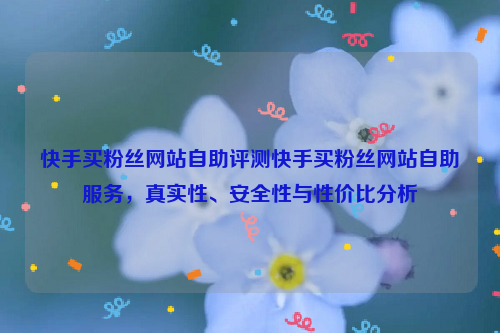 快手买粉丝网站自助评测快手买粉丝网站自助服务，真实性、安全性与性价比分析